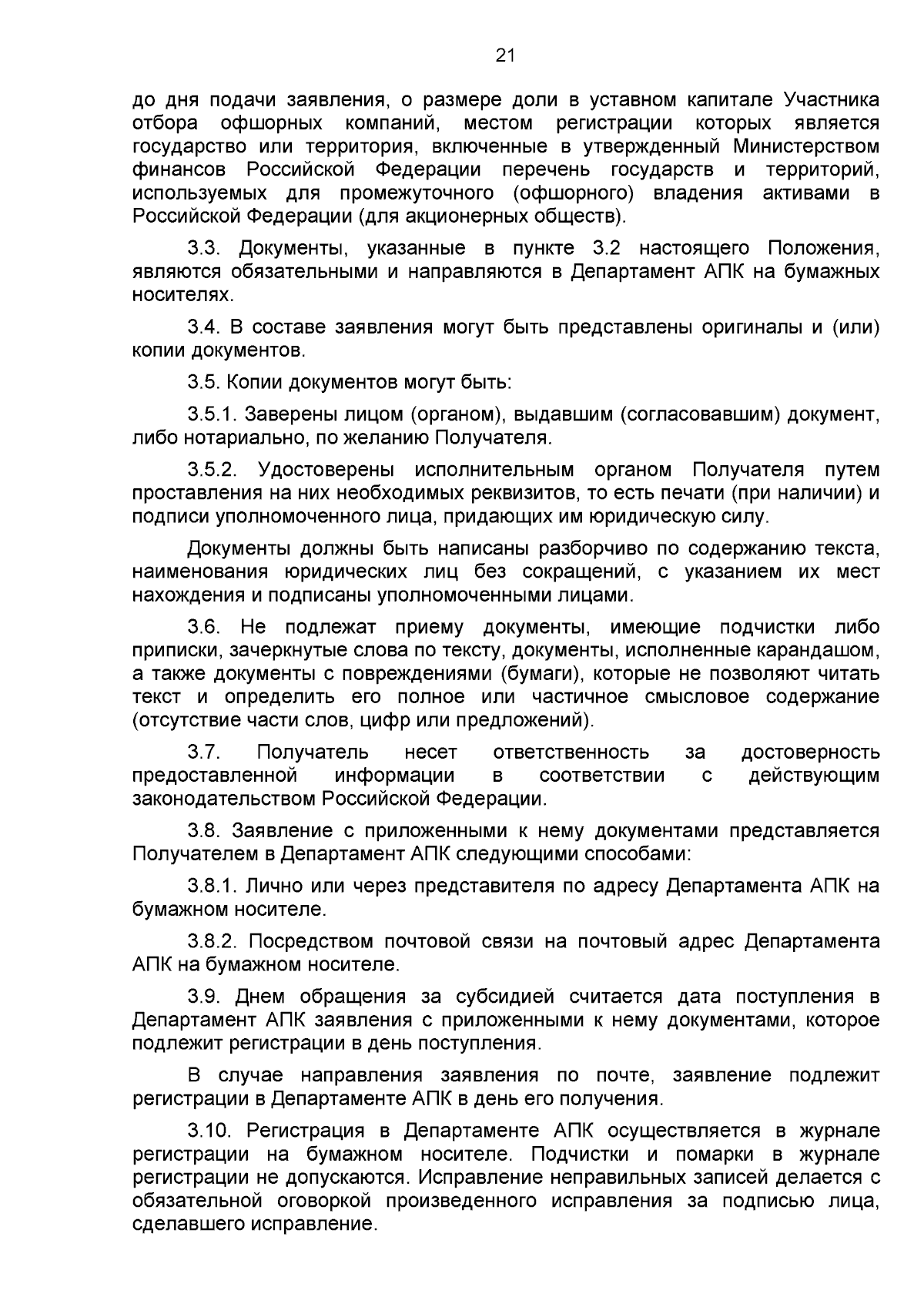 21

до дня подачи заявления, о размере доли в уставном капитале Участника отбора офшорных компаний, местом регистрации которых является государство или территория, включенные в утвержденный Министерством финансов Российской Федерации перечень государств и территорий, используемых для промежуточного (офшорного) владения активами в Российской Федерации (для акционерных обществ).

3.3. Документы, указанные в пункте 3.2 настоящего Положения, являются обязательными и направляются в Департамент АПК на бумажных носителях.

3.4. В составе заявления могут быть представлены оригиналы и (или) копии документов.

3.5. Копии документов могут быть:

3.5.1. Заверены лицом (органом), выдавшим (согласовавшим) документ, либо нотариально, по желанию Получателя.

3.5.2. Удостоверены исполнительным органом Получателя путем проставления на них необходимых реквизитов, то есть печати (при наличии) и подписи уполномоченного лица, придающих им юридическую силу.

Документы должны быть написаны разборчиво по содержанию текста, наименования юридических лиц без сокращений, с указанием их мест нахождения и подписаны уполномоченными лицами.

3.6. Не подлежат приему документы, имеющие подчистки либо приписки, зачеркнутые слова по тексту, документы, исполненные карандашом, а также документы с повреждениями (бумаги), которые не позволяют читать текст и определить его полное или частичное смысловое содержание (отсутствие части слов, цифр или предложений).

3.7. Получатель несет ответственность за достоверность предоставленной информации в соответствии с действующим законодательством Российской Федерации.

3.8. Заявление с приложенными к нему документами представляется Получателем в Департамент АПК следующими способами:

3.8.1. Лично или через представителя по адресу Департамента АПК на бумажном носителе.

3.8.2. Посредством почтовой связи на почтовый адрес Департамента АПК на бумажном носителе.

3.9. Днем обращения за субсидией считается дата поступления в Департамент АПК заявления с приложенными к нему документами, которое подлежит регистрации в день поступления.

В случае направления заявления по почте, заявление подлежит регистрации в Департаменте АПК в день его получения.

3.10. Регистрация в Департаменте АПК осуществляется в журнале регистрации на бумажном носителе. Подчистки и помарки в журнале регистрации не допускаются. Исправление неправильных записей делается с обязательной оговоркой произведенного исправления за подписью лица, сделавшего исправление.